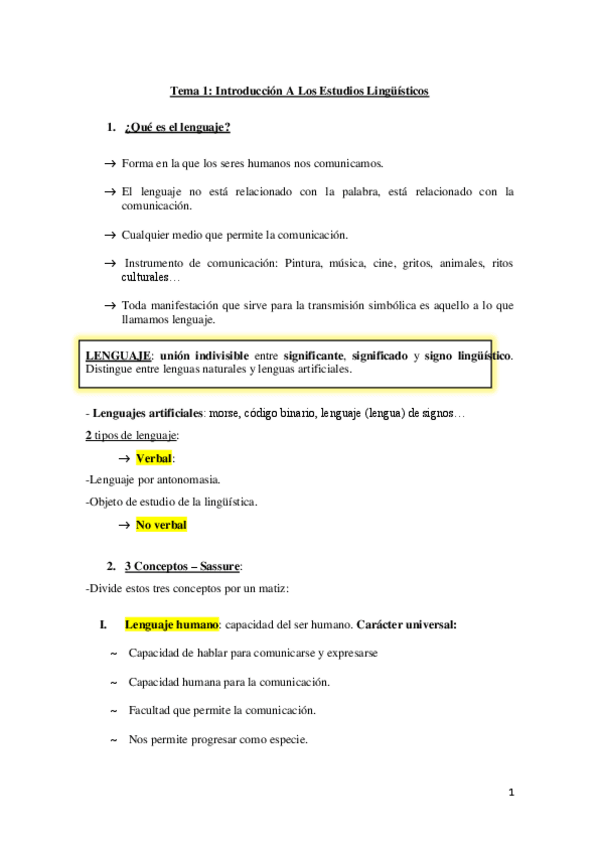 Tema 1: Introducción A Los Estudios Lingüísticos

1. ¿Qué es el lenguaje?

→ Forma en la que los seres humanos nos comunicamos.

→ El lenguaje no está relacionado con la palabra, está relacionado con la comunicación.

→ Cualquier medio que permite la comunicación.

→ Instrumento de comunicación: Pintura, música, cine, gritos, animales, ritos culturales…

→ Toda manifestación que sirve para la transmisión simbólica es aquello a lo que llamamos lenguaje.

LENGUAJE: unión indivisible entre significante, significado y signo lingüístico. Distingue entre lenguas naturales y lenguas artificiales.

- Lenguajes artificiales: morse, código binario, lenguaje (lengua) de signos…

2 tipos de lenguaje:

→ Verbal:

-Lenguaje por antonomasia.

-Objeto de estudio de la lingüística.

→ No verbal

2. 3 Conceptos – Sassure:

-Divide estos tres conceptos por un matiz:

I. Lenguaje humano: capacidad del ser humano. Carácter universal:

~ Capacidad de hablar para comunicarse y expresarse

~ Capacidad humana para la comunicación.

~ Facultad que permite la comunicación.

~ Nos permite progresar como especie.

1